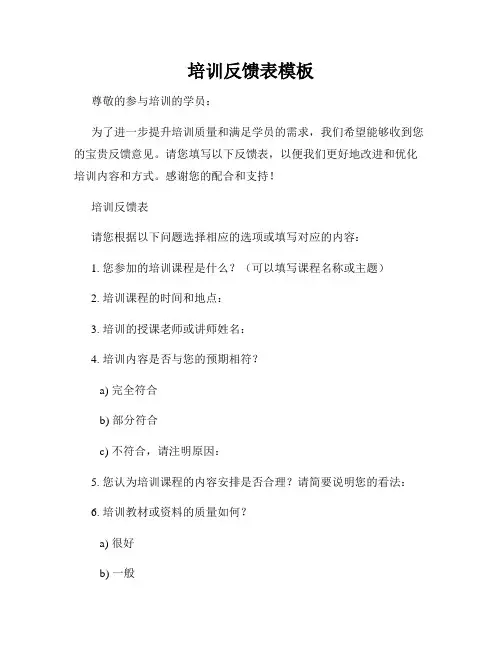 培训反馈表模板

尊敬的参与培训的学员：

为了进一步提升培训质量和满足学员的需求，我们希望能够收到您的宝贵反馈意见。请您填写以下反馈表，以便我们更好地改进和优化培训内容和方式。感谢您的配合和支持！

培训反馈表

请您根据以下问题选择相应的选项或填写对应的内容：

1. 您参加的培训课程是什么？（可以填写课程名称或主题）

2. 培训课程的时间和地点：

3. 培训的授课老师或讲师姓名：

4. 培训内容是否与您的预期相符？

a) 完全符合

b) 部分符合

c) 不符合，请注明原因：

5. 您认为培训课程的内容安排是否合理？请简要说明您的看法：

6. 培训教材或资料的质量如何？

a) 很好

b) 一般